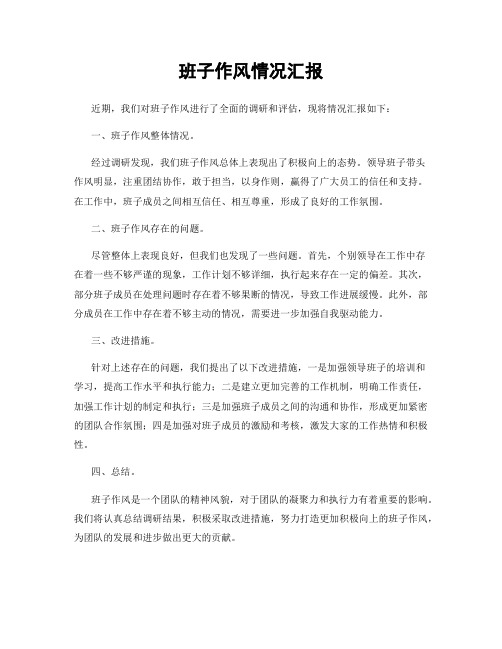 班子作风情况汇报

近期，我们对班子作风进行了全面的调研和评估，现将情况汇报如下：

一、班子作风整体情况。

经过调研发现，我们班子作风总体上表现出了积极向上的态势。领导班子带头作风明显，注重团结协作，敢于担当，以身作则，赢得了广大员工的信任和支持。在工作中，班子成员之间相互信任、相互尊重，形成了良好的工作氛围。

二、班子作风存在的问题。

尽管整体上表现良好，但我们也发现了一些问题。首先，个别领导在工作中存在着一些不够严谨的现象，工作计划不够详细，执行起来存在一定的偏差。其次，部分班子成员在处理问题时存在着不够果断的情况，导致工作进展缓慢。此外，部分成员在工作中存在着不够主动的情况，需要进一步加强自我驱动能力。

三、改进措施。

针对上述存在的问题，我们提出了以下改进措施，一是加强领导班子的培训和学习，提高工作水平和执行能力；二是建立更加完善的工作机制，明确工作责任，加强工作计划的制定和执行；三是加强班子成员之间的沟通和协作，形成更加紧密的团队合作氛围；四是加强对班子成员的激励和考核，激发大家的工作热情和积极性。

四、总结。

班子作风是一个团队的精神风貌，对于团队的凝聚力和执行力有着重要的影响。我们将认真总结调研结果，积极采取改进措施，努力打造更加积极向上的班子作风，为团队的发展和进步做出更大的贡献。